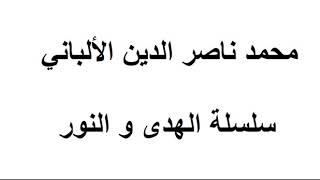 محمد ناصر الدين الألباني

سلسلة الهدى و النور